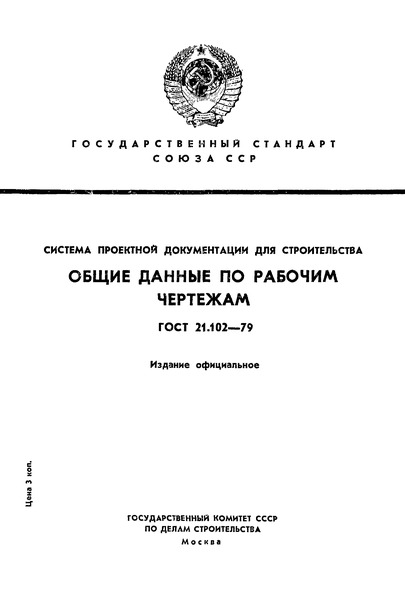 ГОСУДАРСТВЕННЫЙ СТАНДАРТ
СОЮЗА ССР

СИСТЕМА ПРОЕКТНОЙ ДОКУМЕНТАЦИИ ДЛЯ СТРОИТЕЛЬСТВА

ОБЩИЕ ДАННЫЕ ПО РАБОЧИМ ЧЕРТЕЖАМ

ГОСТ 21.102—79

Издание официальное

Цена 3 коп.

ГОСУДАРСТВЕННЫЙ КОМИТЕТ СССР
ПО ДЕЛАМ СТРОИТЕЛЬСТВА
Москва